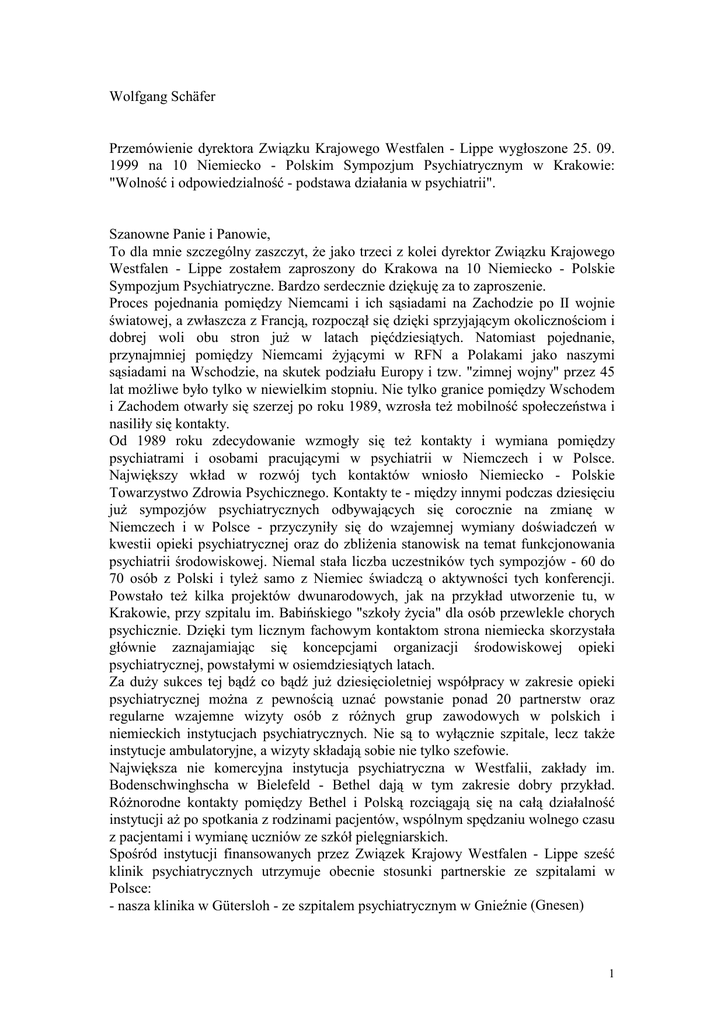 Wolfgang Schäfer

Przemówienie dyrektora Związku Krajowego Westfalen - Lippe wygłoszone 25. 09. 1999 na 10 Niemiecko - Polskim Sympozjum Psychiatrycznym w Krakowie: "Wolność i odpowiedzialność - podstawa działania w psychiatrii".

Szanowne Panie i Panowie,
To dla mnie szczególny zaszczyt, że jako trzeci z kolei dyrektor Związku Krajowego Westfalen - Lippe zostałem zaproszony do Krakowa na 10 Niemiecko - Polskie Sympozjum Psychiatryczne. Bardzo serdecznie dziękuję za to zaproszenie.
Proces pojednania pomiędzy Niemcami i ich sąsiadami na Zachodzie po II wojnie światowej, a zwłaszcza z Francją, rozpoczął się dzięki sprzyjającym okolicznościom i dobrej woli obu stron już w latach pięćdziesiątych. Natomiast pojednanie, przynajmniej pomiędzy Niemcami żyjącymi w RFN a Polakami jako naszymi sąsiadami na Wschodzie, na skutek podziału Europy i tzw. "zimnej wojny" przez 45 lat możliwe było tylko w niewielkim stopniu. Nie tylko granice pomiędzy Wschodem i Zachodem otwarły się szerzej po roku 1989, wzrosła też mobilność społeczeństwa i nasiliły się kontakty.
Od 1989 roku zdecydowanie wzmogły się też kontakty i wymiana pomiędzy psychiatrami i osobami pracującymi w psychiatrii w Niemczech i w Polsce. Największy wkład w rozwój tych kontaktów wniosło Niemiecko - Polskie Towarzystwo Zdrowia Psychicznego. Kontakty te - między innymi podczas dziesięciu już sympozjów psychiatrycznych odbywających się corocznie na zmianę w Niemczech i w Polsce - przyczyniły się do wzajemnej wymiany doświadczeń w kwestii opieki psychiatrycznej oraz do zbliżenia stanowisk na temat funkcjonowania psychiatrii środowiskowej. Niemal stała liczba uczestników tych sympozjów - 60 do 70 osób z Polski i tyleż samo z Niemiec świadczą o aktywności tych konferencji. Powstało też kilka projektów dwunarodowych, jak na przykład utworzenie tu, w Krakowie, przy szpitalu im. Babińskiego "szkoły życia" dla osób przewlekle chorych psychicznie. Dzięki tym licznym fachowym kontaktom strona niemiecka skorzystała głównie zaznajamiając się koncepcjami organizacji środowiskowej opieki psychiatrycznej, powstałymi w osiemdziesiątych latach.
Za duży sukces tej bądź co bądź już dziesięcioletniej współpracy w zakresie opieki psychiatrycznej można z pewnością uznać powstanie ponad 20 partnerstw oraz regularne wzajemne wizyty osób z różnych grup zawodowych w polskich i niemieckich instytucjach psychiatrycznych. Nie są to wyłącznie szpitale, lecz także instytucje ambulatoryjne, a wizyty składają sobie nie tylko szefowie.
Największa nie komercyjna instytucja psychiatryczna w Westfalii, zakłady im. Bodenschwinghscha w Bielefeld - Bethel dają w tym zakresie dobry przykład. Różnorodne kontakty pomiędzy Bethel i Polską rozciągają się na całą działalność instytucji aż po spotkania z rodzinami pacjentów, wspólnym spędzaniu wolnego czasu z pacjentami i wymianę uczniów ze szkół pielęgniarskich.
Spośród instytucji finansowanych przez Związek Krajowy Westfalen - Lippe sześć klinik psychiatrycznych utrzymuje obecnie stosunki partnerskie ze szpitalami w Polsce:
- nasza klinika w Gütersloh - ze szpitalem psychiatrycznym w Gnieźnie (Gnesen)

1